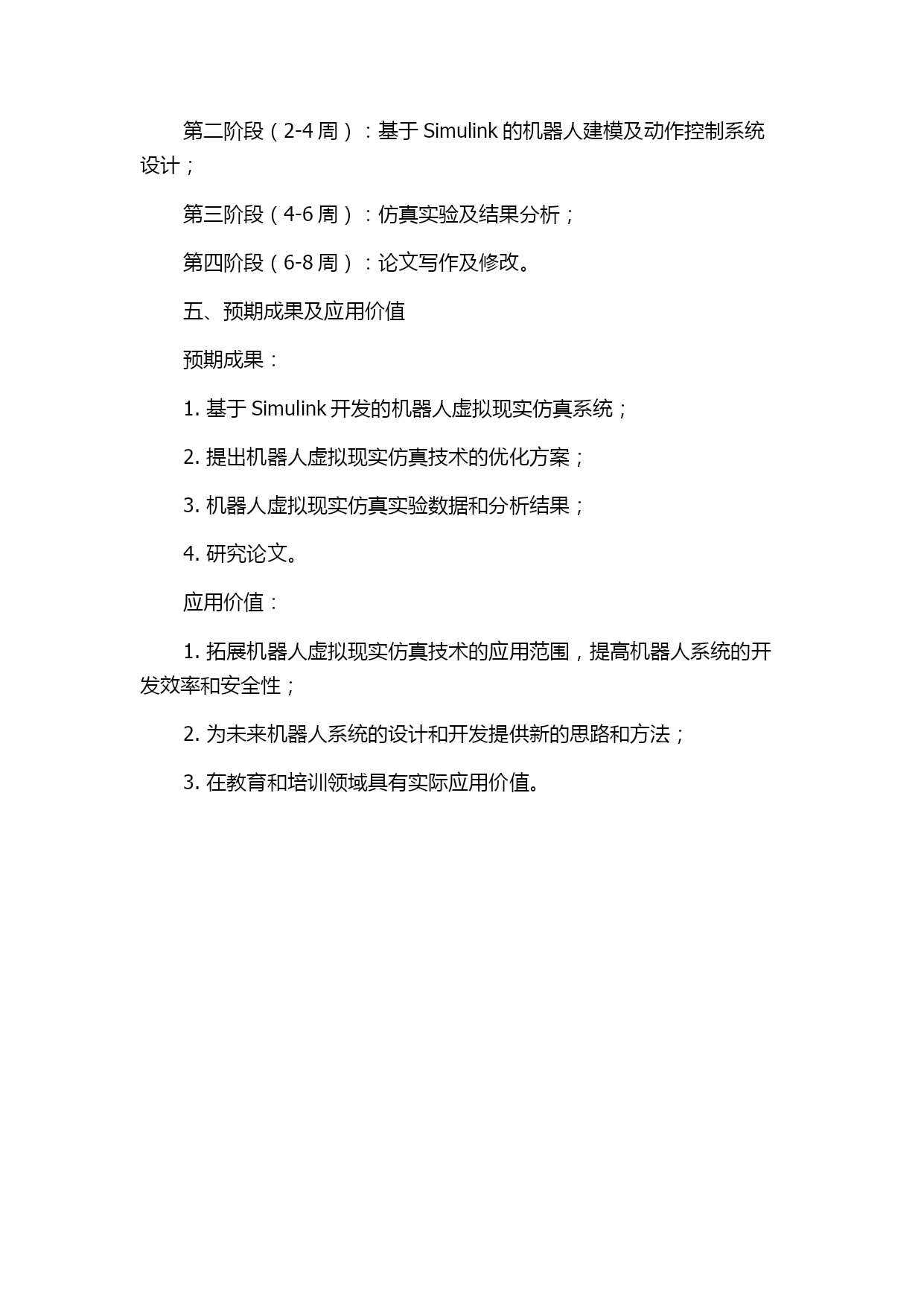 第二阶段（2-4 周）：基于 Simulink 的机器人建模及动作控制系统设计；

第三阶段（4-6 周）：仿真实验及结果分析；

第四阶段（6-8 周）：论文写作及修改。

五、预期成果及应用价值

预期成果：

1. 基于 Simulink 开发的机器人虚拟现实仿真系统；

2. 提出机器人虚拟现实仿真技术的优化方案；

3. 机器人虚拟现实仿真实验数据和分析结果；

4. 研究论文。

应用价值：

1. 拓展机器人虚拟现实仿真技术的应用范围，提高机器人系统的开发效率和安全性；

2. 为未来机器人系统的设计和开发提供新的思路和方法；

3. 在教育和培训领域具有实际应用价值。